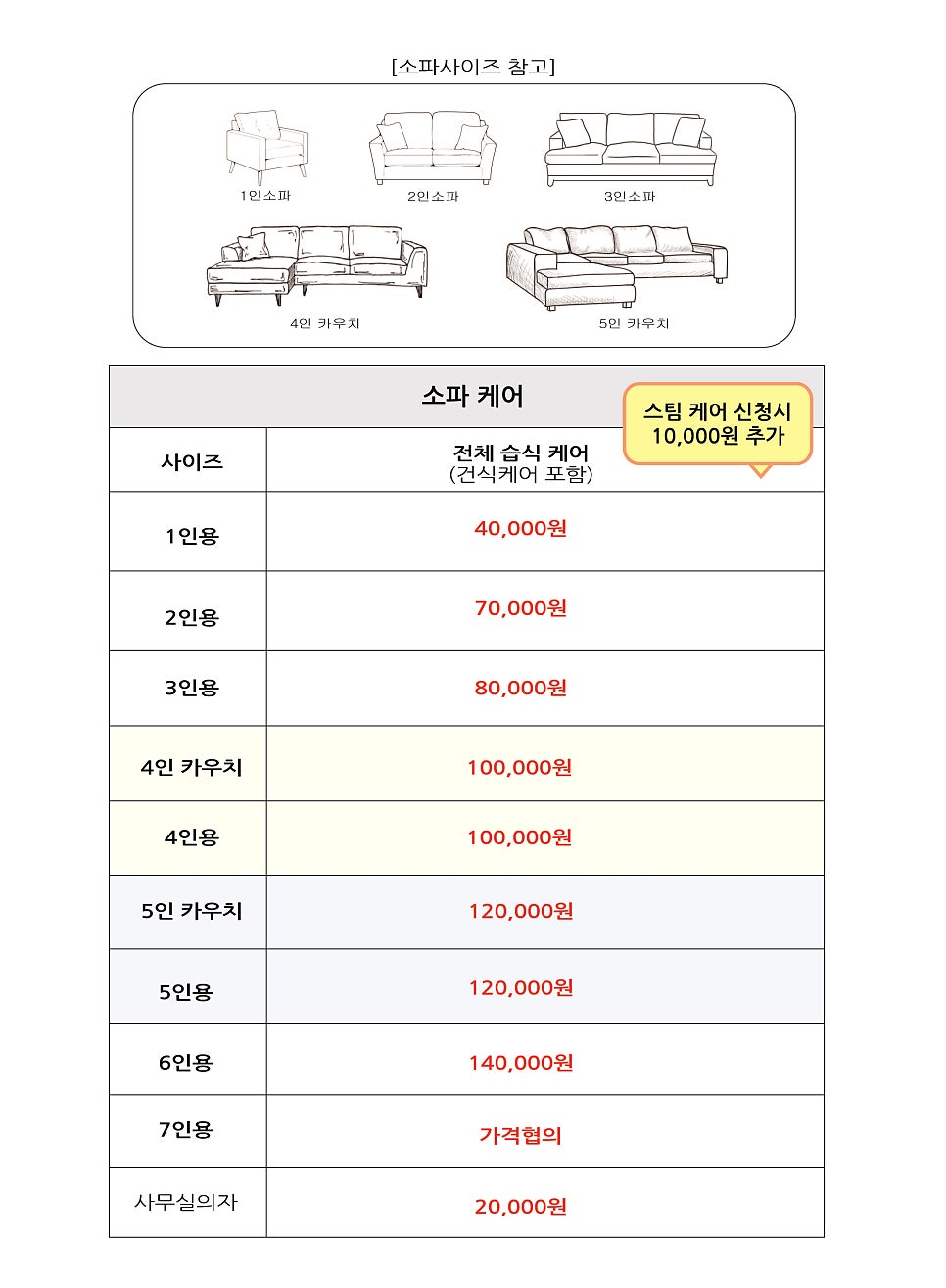 [소파사이즈 참고]

1인소파

2인소파

3인소파

4인 카우치

5인 카우치

소파 케어

스팀 케어 신청시 10,000원 추가

| 사이즈 | 전체 습식 케어 (건식케어 포함) |
|---|---|
| 1인용 | 40,000원 |
| 2인용 | 70,000원 |
| 3인용 | 80,000원 |
| 4인 카우치 | 100,000원 |
| 4인용 | 100,000원 |
| 5인 카우치 | 120,000원 |
| 5인용 | 120,000원 |
| 6인용 | 140,000원 |
| 7인용 | 가격협의 |
| 사무실의자 | 20,000원 |